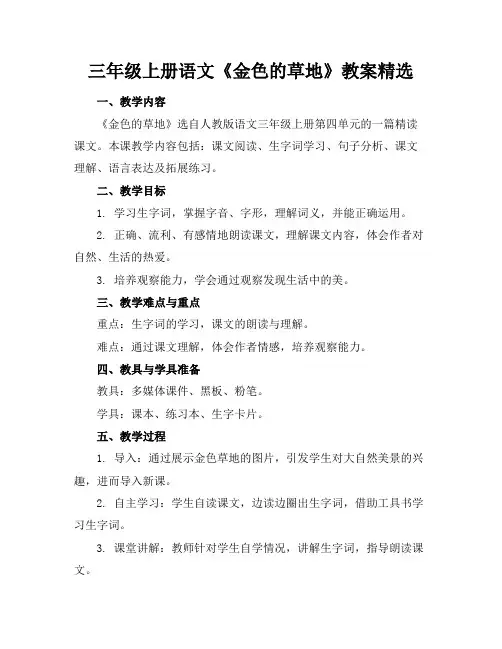 三年级上册语文《金色的草地》教案精选

一、教学内容

《金色的草地》选自人教版语文三年级上册第四单元的一篇精读课文。本课教学内容包括：课文阅读、生字词学习、句子分析、课文理解、语言表达及拓展练习。

二、教学目标

1. 学习生字词，掌握字音、字形，理解词义，并能正确运用。

2. 正确、流利、有感情地朗读课文，理解课文内容，体会作者对自然、生活的热爱。

3. 培养观察能力，学会通过观察发现生活中的美。

三、教学难点与重点

重点：生字词的学习，课文的朗读与理解。

难点：通过课文理解，体会作者情感，培养观察能力。

四、教具与学具准备

教具：多媒体课件、黑板、粉笔。

学具：课本、练习本、生字卡片。

五、教学过程

1. 导入：通过展示金色草地的图片，引发学生对大自然美景的兴趣，进而导入新课。

2. 自主学习：学生自读课文，边读边圈出生字词，借助工具书学习生字词。

3. 课堂讲解：教师针对学生自学情况，讲解生字词，指导朗读课文。